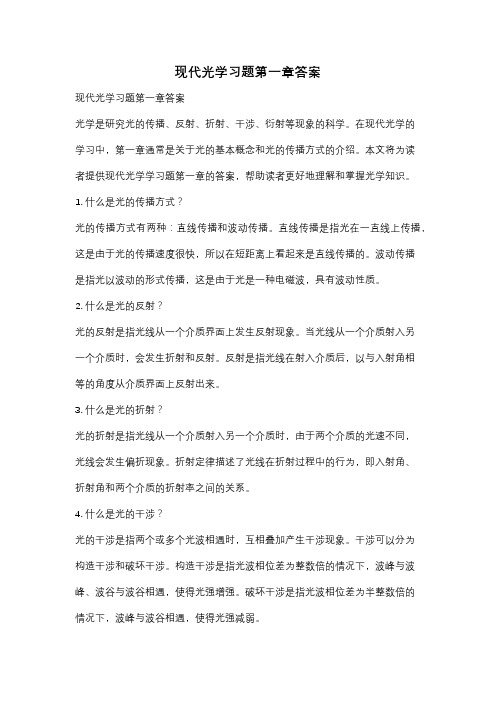 现代光学习题第一章答案

现代光学习题第一章答案

光学是研究光的传播、反射、折射、干涉、衍射等现象的科学。在现代光学的学习中，第一章通常是关于光的基本概念和光的传播方式的介绍。本文将为读者提供现代光学学习题第一章的答案，帮助读者更好地理解和掌握光学知识。

1. 什么是光的传播方式？

光的传播方式有两种：直线传播和波动传播。直线传播是指光在一直线上传播，这是由于光的传播速度很快，所以在短距离上看起来是直线传播的。波动传播是指光以波动的形式传播，这是由于光是一种电磁波，具有波动性质。

2. 什么是光的反射？

光的反射是指光线从一个介质界面上发生反射现象。当光线从一个介质射入另一个介质时，会发生折射和反射。反射是指光线在射入介质后，以与入射角相等的角度从介质界面上反射出来。

3. 什么是光的折射？

光的折射是指光线从一个介质射入另一个介质时，由于两个介质的光速不同，光线会发生偏折现象。折射定律描述了光线在折射过程中的行为，即入射角、折射角和两个介质的折射率之间的关系。

4. 什么是光的干涉？

光的干涉是指两个或多个光波相遇时，互相叠加产生干涉现象。干涉可以分为构造干涉和破坏干涉。构造干涉是指光波相位差为整数倍的情况下，波峰与波峰、波谷与波谷相遇，使得光强增强。破坏干涉是指光波相位差为半整数倍的情况下，波峰与波谷相遇，使得光强减弱。